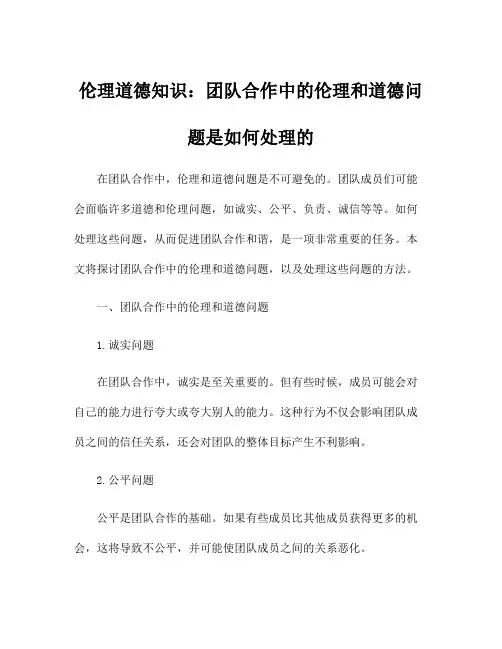 伦理道德知识：团队合作中的伦理和道德问题是如何处理的

在团队合作中，伦理和道德问题是不可避免的。团队成员们可能会面临许多道德和伦理问题，如诚实、公平、负责、诚信等等。如何处理这些问题，从而促进团队合作和谐，是一项非常重要的任务。本文将探讨团队合作中的伦理和道德问题，以及处理这些问题的方法。

一、团队合作中的伦理和道德问题

1. 诚实问题

在团队合作中，诚实是至关重要的。但有些时候，成员可能会对自己的能力进行夸大或夸大别人的能力。这种行为不仅会影响团队成员之间的信任关系，还会对团队的整体目标产生不利影响。

2. 公平问题

公平是团队合作的基础。如果有些成员比其他成员获得更多的机会，这将导致不公平，并可能使团队成员之间的关系恶化。